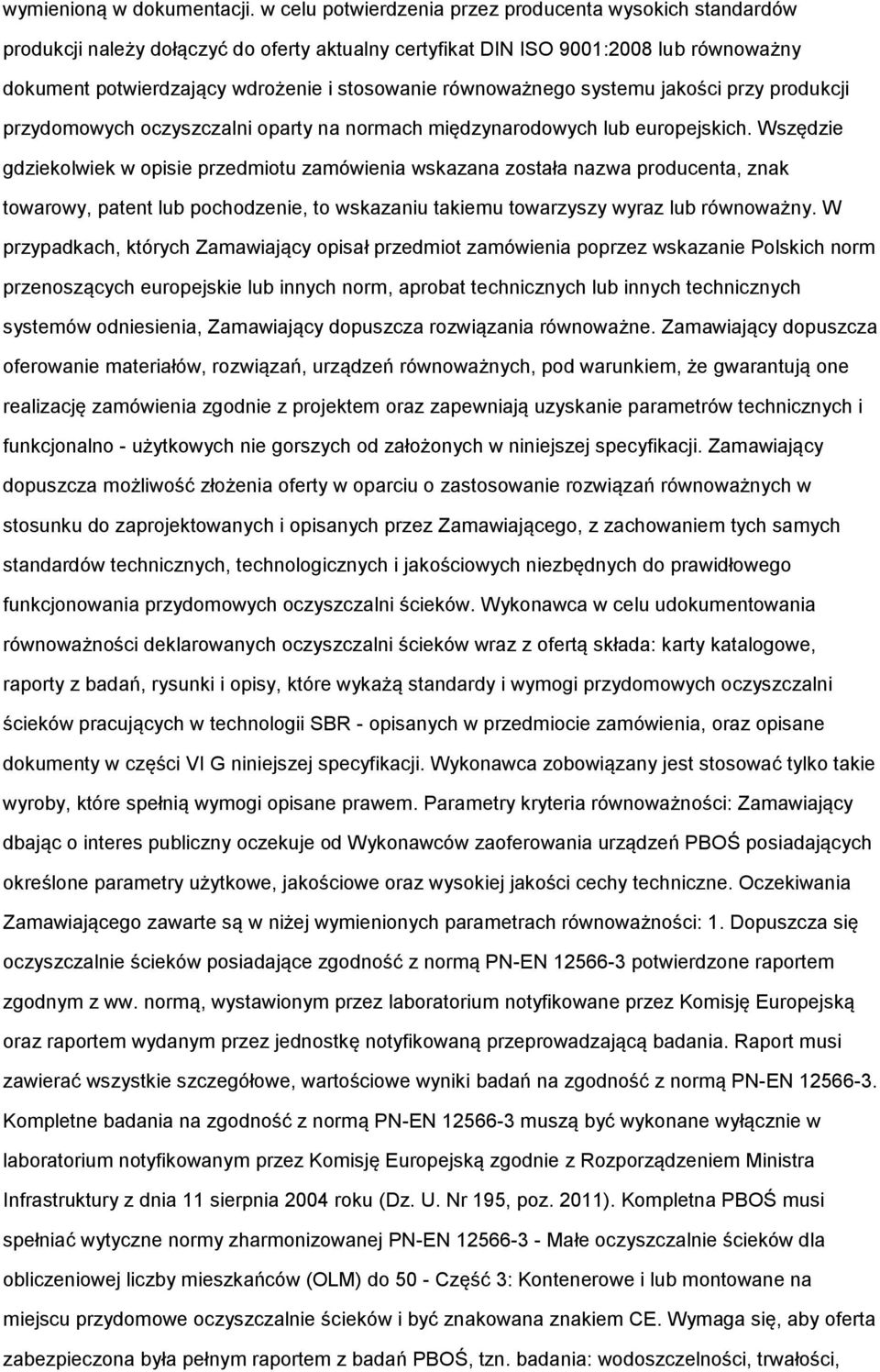 wymienioną w dokumentacji. w celu potwierdzenia przez producenta wysokich standardów produkcji należy dołączyć do oferty aktualny certyfikat DIN ISO 9001:2008 lub równoważny dokument potwierdzający wdrożenie i stosowanie równoważnego systemu jakości przy produkcji przydomowych oczyszczalni oparty na normach międzynarodowych lub europejskich. Wszędzie gdziekolwiek w opisie przedmiotu zamówienia wskazana została nazwa producenta, znak towarowy, patent lub pochodzenie, to wskazaniu takiemu towarzyszy wyraz lub równoważny. W przypadkach, których Zamawiający opisał przedmiot zamówienia poprzez wskazanie Polskich norm przenoszących europejskie lub innych norm, aprobat technicznych lub innych technicznych systemów odniesienia, Zamawiający dopuszcza rozwiązania równoważne. Zamawiający dopuszcza oferowanie materiałów, rozwiązań, urządzeń równoważnych, pod warunkiem, że gwarantują one realizację zamówienia zgodnie z projektem oraz zapewniają uzyskanie parametrów technicznych i funkcjonalno - użytkowych nie gorszych od założonych w niniejszej specyfikacji. Zamawiający dopuszcza możliwość złożenia oferty w oparciu o zastosowanie rozwiązań równoważnych w stosunku do zaprojektowanych i opisanych przez Zamawiającego, z zachowaniem tych samych standardów technicznych, technologicznych i jakościowych niezbędnych do prawidłowego funkcjonowania przydomowych oczyszczalni ścieków. Wykonawca w celu udokumentowania równoważności deklarowanych oczyszczalni ścieków wraz z ofertą składa: karty katalogowe, raporty z badań, rysunki i opisy, które wykażą standardy i wymogi przydomowych oczyszczalni ścieków pracujących w technologii SBR - opisanych w przedmiocie zamówienia, oraz opisane dokumenty w części VI G niniejszej specyfikacji. Wykonawca zobowiązany jest stosować tylko takie wyroby, które spełnią wymogi opisane prawem. Parametry kryteria równoważności: Zamawiający dbając o interes publiczny oczekuje od Wykonawców zaoferowania urządzeń PBOŚ posiadających określone parametry użytkowe, jakościowe oraz wysokiej jakości cechy techniczne. Oczekiwania Zamawiającego zawarte są w niżej wymienionych parametrach równoważności: 1. Dopuszcza się oczyszczalnie ścieków posiadające zgodność z normą PN-EN 12566-3 potwierdzone raportem zgodnym z ww. normą, wystawionym przez laboratorium notyfikowane przez Komisję Europejską oraz raportem wydanym przez jednostkę notyfikowaną przeprowadzającą badania. Raport musi zawierać wszystkie szczegółowe, wartościowe wyniki badań na zgodność z normą PN-EN 12566-3. Kompletne badania na zgodność z normą PN-EN 12566-3 muszą być wykonane wyłącznie w laboratorium notyfikowanym przez Komisję Europejską zgodnie z Rozporządzeniem Ministra Infrastruktury z dnia 11 sierpnia 2004 roku (Dz. U. Nr 195, poz. 2011). Kompletna PBOŚ musi spełniać wytyczne normy zharmonizowanej PN-EN 12566-3 - Małe oczyszczalnie ścieków dla obliczeniowej liczby mieszkańców (OLM) do 50 - Część 3: Kontenerowe i lub montowane na miejscu przydomowe oczyszczalnie ścieków i być znakowana znakiem CE. Wymaga się, aby oferta zabezpieczona była pełnym raportem z badań PBOŚ, tzn. badania: wodoszczelności, trwałości,